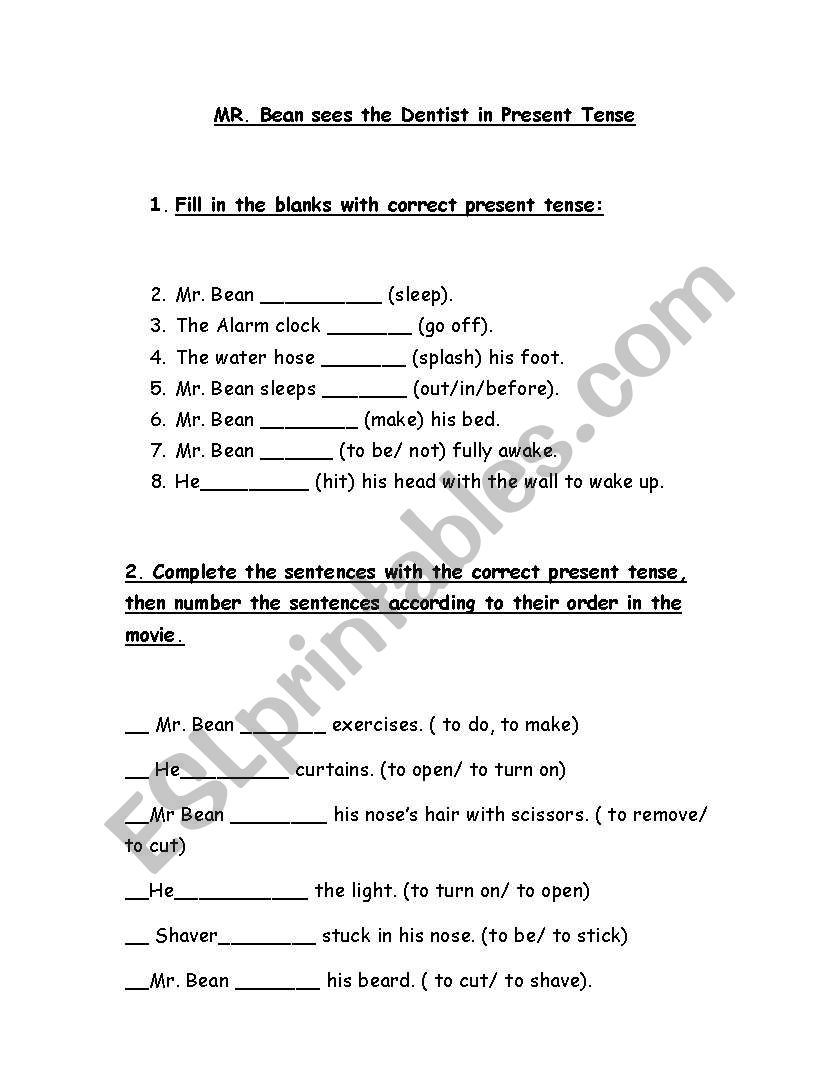 MR. Bean sees the Dentist in Present Tense

1. Fill in the blanks with correct present tense:

2. Mr. Bean __________ (sleep).
3. The Alarm clock _______ (go off).
4. The water hose _______ (splash) his foot.
5. Mr. Bean sleeps _______ (out/in/before).
6. Mr. Bean ________ (make) his bed.
7. Mr. Bean ______ (to be/ not) fully awake.
8. He_________ (hit) his head with the wall to wake up.

2. Complete the sentences with the correct present tense, then number the sentences according to their order in the movie.

__ Mr. Bean _______ exercises. ( to do, to make)

__ He_________ curtains. (to open/ to turn on)

__Mr Bean ________ his nose's hair with scissors. ( to remove/ to cut)

__He___________ the light. (to turn on/ to open)

__ Shaver________ stuck in his nose. (to be/ to stick)

__Mr. Bean _______ his beard. ( to cut/ to shave).

ESLprintables.com